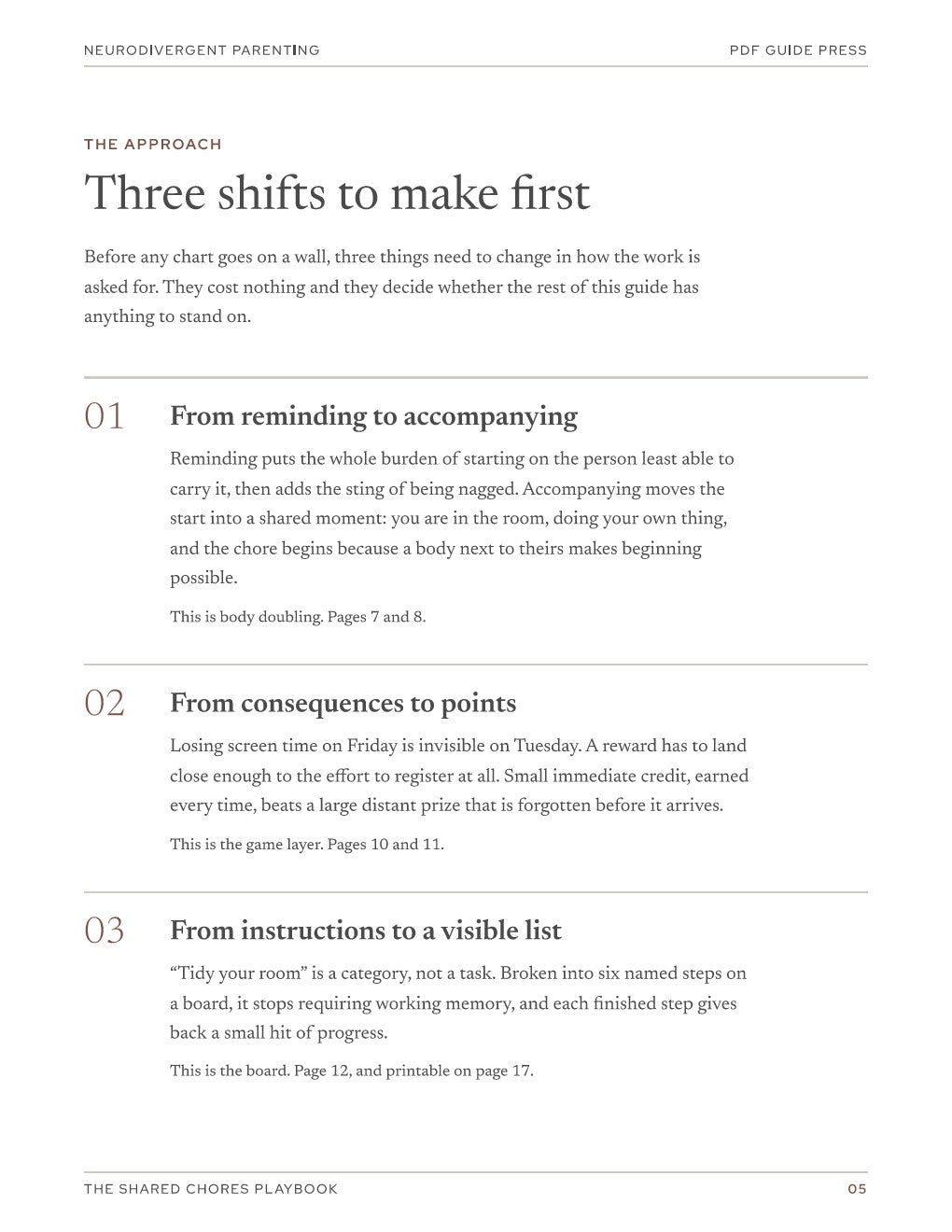 NEURODIVERGENT PARENTING PDF GUIDE PRESS

THE APPROACH

Three shifts to make first

Before any chart goes on a wall, three things need to change in how the work is asked for. They cost nothing and they decide whether the rest of this guide has anything to stand on.

01

From reminding to accompanying

Reminding puts the whole burden of starting on the person least able to carry it, then adds the sting of being nagged. Accompanying moves the start into a shared moment: you are in the room, doing your own thing, and the chore begins because a body next to theirs makes beginning possible.

This is body doubling. Pages 7 and 8.

02

From consequences to points

Losing screen time on Friday is invisible on Tuesday. A reward has to land close enough to the effort to register at all. Small immediate credit, earned every time, beats a large distant prize that is forgotten before it arrives.

This is the game layer. Pages 10 and 11.

03

From instructions to a visible list

"Tidy your room" is a category, not a task. Broken into six named steps on a board, it stops requiring working memory, and each finished step gives back a small hit of progress.

This is the board. Page 12, and printable on page 17.

THE SHARED CHORES PLAYBOOK 05